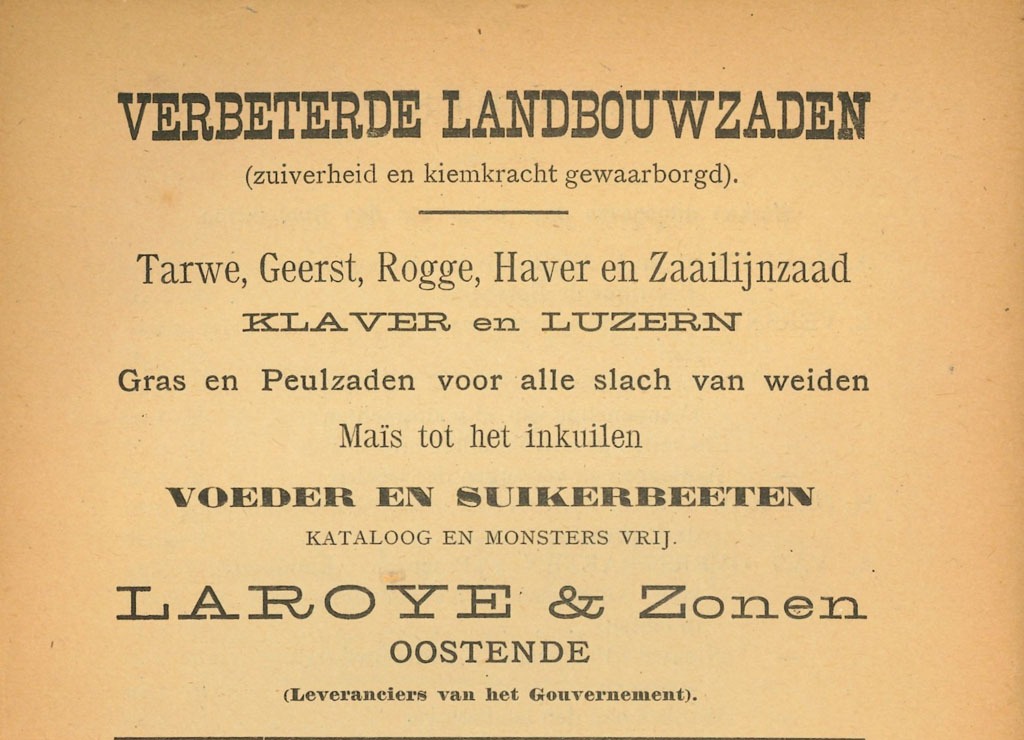 VERBETERDE LANDBOUWZADEN
(zuiverheid en kiemkracht gewaarborgd).

Tarwe, Geerst, Rogge, Haver en Zaailijnzaad
KLAVER en LUZERN
Gras en Peulzaden voor alle slach van weiden
Maïs tot het inkuilen
VOEDER EN SUIKERBEETEN
KATALOOG EN MONSTERS VRIJ.

LAROYE & Zonen
OOSTENDE
(Leveranciers van het Gouvernement).